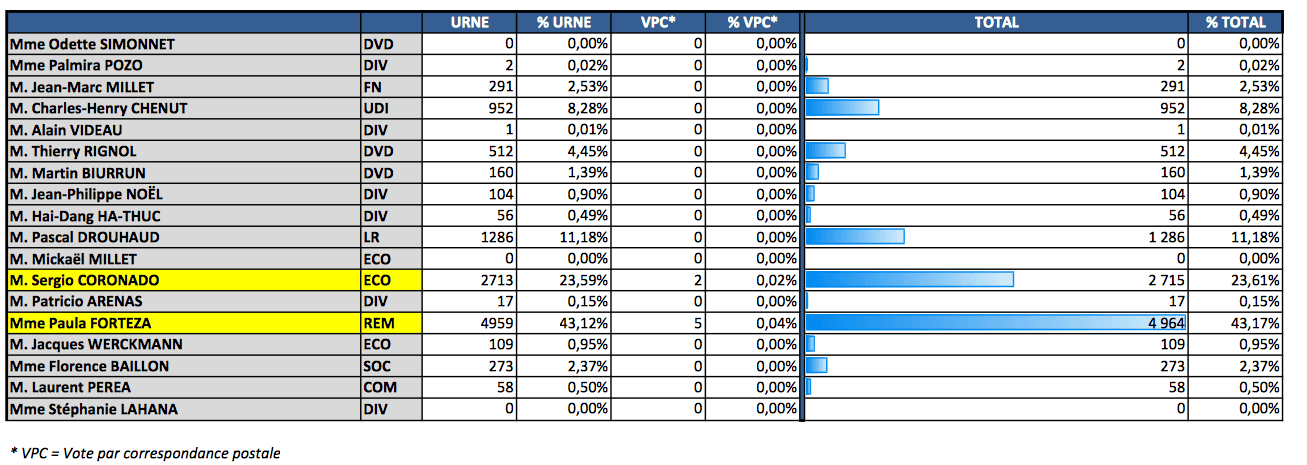 |  |  | URNE | % URNE | VPC* | % VPC* | TOTAL | % TOTAL |
|---|---|---|---|---|---|---|---|
| Mme Odette SIMONNET | DVD | 0 | 0,00% | 0 | 0,00% | 0 | 0,00% |
| Mme Palmira POZO | DIV | 2 | 0,02% | 0 | 0,00% | 2 | 0,02% |
| M. Jean-Marc MILLET | FN | 291 | 2,53% | 0 | 0,00% | 291 | 2,53% |
| M. Charles-Henry CHENUT | UDI | 952 | 8,28% | 0 | 0,00% | 952 | 8,28% |
| M. Alain VIDEAU | DIV | 1 | 0,01% | 0 | 0,00% | 1 | 0,01% |
| M. Thierry RIGNOL | DVD | 512 | 4,45% | 0 | 0,00% | 512 | 4,45% |
| M. Martin BIURRUN | DVD | 160 | 1,39% | 0 | 0,00% | 160 | 1,39% |
| M. Jean-Philippe NOËL | DIV | 104 | 0,90% | 0 | 0,00% | 104 | 0,90% |
| M. Hai-Dang HA-THUC | DIV | 56 | 0,49% | 0 | 0,00% | 56 | 0,49% |
| M. Pascal DROUHAUD | LR | 1286 | 11,18% | 0 | 0,00% | 1 286 | 11,18% |
| M. Mickaël MILLET | ECO | 0 | 0,00% | 0 | 0,00% | 0 | 0,00% |
| M. Sergio CORONADO | ECO | 2713 | 23,59% | 2 | 0,02% | 2 715 | 23,61% |
| M. Patricio ARENAS | DIV | 17 | 0,15% | 0 | 0,00% | 17 | 0,15% |
| Mme Paula FORTEZA | REM | 4959 | 43,12% | 5 | 0,04% | 4 964 | 43,17% |
| M. Jacques WERCKMANN | ECO | 109 | 0,95% | 0 | 0,00% | 109 | 0,95% |
| Mme Florence BAILLON | SOC | 273 | 2,37% | 0 | 0,00% | 273 | 2,37% |
| M. Laurent PEREA | COM | 58 | 0,50% | 0 | 0,00% | 58 | 0,50% |
| Mme Stéphanie LAHANA | DIV | 0 | 0,00% | 0 | 0,00% | 0 | 0,00% |

* VPC = Vote par correspondance postale